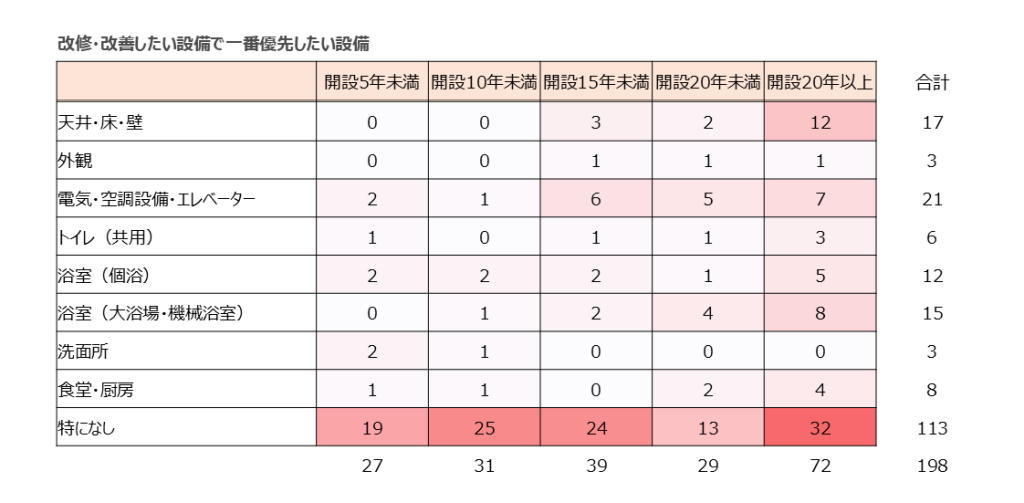 改修・改善したい設備で一番優先したい設備

| | 開設5年未満 | 開設10年未満 | 開設15年未満 | 開設20年未満 | 開設20年以上 | 合計 |
|---|---|---|---|---|---|---|
| 天井・床・壁 | 0 | 0 | 3 | 2 | 12 | 17 |
| 外観 | 0 | 0 | 1 | 1 | 1 | 3 |
| 電気・空調設備・エレベーター | 2 | 1 | 6 | 5 | 7 | 21 |
| トイレ（共用） | 1 | 0 | 1 | 1 | 3 | 6 |
| 浴室（個浴） | 2 | 2 | 2 | 1 | 5 | 12 |
| 浴室（大浴場・機械浴室） | 0 | 1 | 2 | 4 | 8 | 15 |
| 洗面所 | 2 | 1 | 0 | 0 | 0 | 3 |
| 食堂・厨房 | 1 | 1 | 0 | 2 | 4 | 8 |
| 特になし | 19 | 25 | 24 | 13 | 32 | 113 |
| | 27 | 31 | 39 | 29 | 72 | 198 |